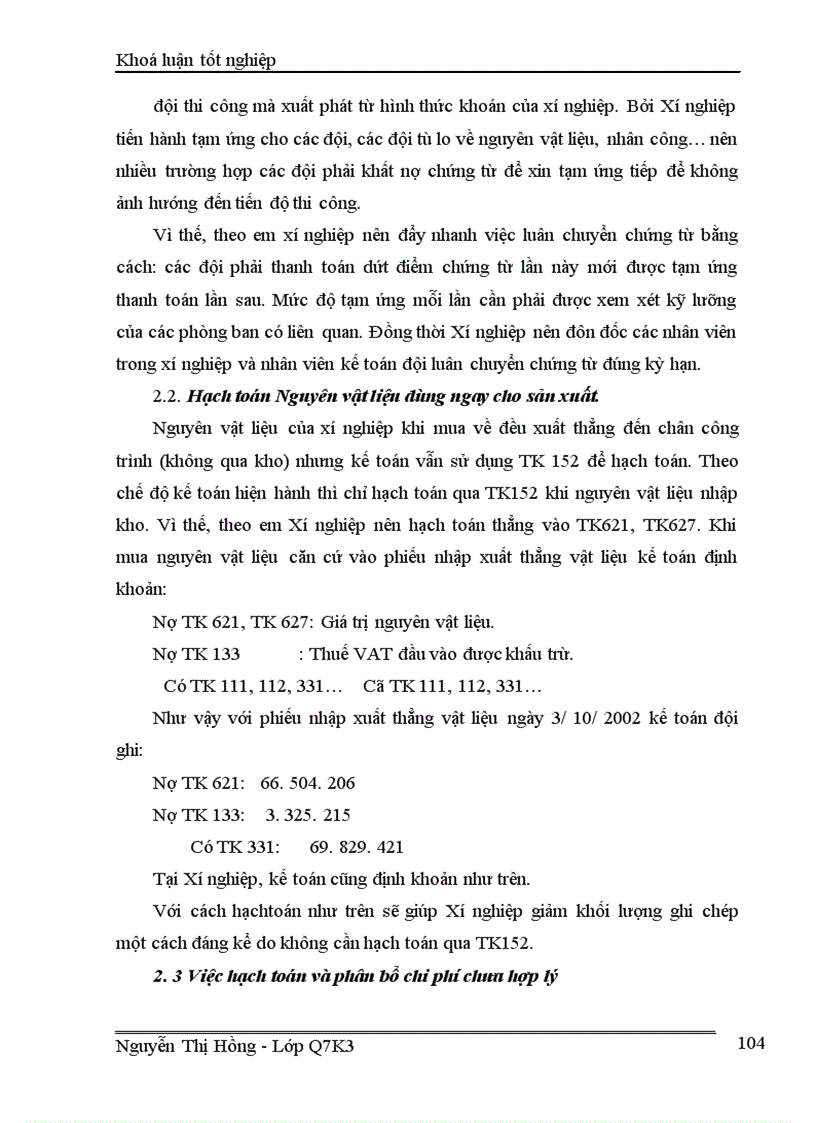 Khoá luận tốt nghiệp

đội thi công mà xuất phát từ hình thức khoán của xí nghiệp. Bởi Xí nghiệp tiến hành tạm ứng cho các đội, các đội tù lo về nguyên vật liệu, nhân công… nên nhiều trường hợp các đội phải khất nợ chứng từ để xin tạm ứng tiếp để không ảnh hưởng đến tiến độ thi công.

Vì thế, theo em xí nghiệp nên đẩy nhanh việc luân chuyển chứng từ bằng cách: các đội phải thanh toán dứt điểm chứng từ lần này mới được tạm ứng thanh toán lần sau. Mức độ tạm ứng mỗi lần cần phải được xem xét kỹ lưỡng của các phòng ban có liên quan. Đồng thời Xí nghiệp nên đôn đốc các nhân viên trong xí nghiệp và nhân viên kế toán đội luân chuyển chứng từ đúng kỳ hạn.

2.2. Hạch toán Nguyên vật liệu dùng ngay cho sản xuất.

Nguyên vật liệu của xí nghiệp khi mua về đều xuất thẳng đến chân công trình (không qua kho) nhưng kế toán vẫn sử dụng TK 152 để hạch toán. Theo chế độ kế toán hiện hành thì chỉ hạch toán qua TK152 khi nguyên vật liệu nhập kho. Vì thế, theo em Xí nghiệp nên hạch toán thẳng vào TK621, TK627. Khi mua nguyên vật liệu căn cứ vào phiếu nhập xuất thẳng vật liệu kế toán định khoản:

Nợ TK 621, TK 627: Giá trị nguyên vật liệu.

Nợ TK 133 : Thuế VAT đầu vào được khấu trừ.

Có TK 111, 112, 331… Cã TK 111, 112, 331…

Như vậy với phiếu nhập xuất thẳng vật liệu ngày 3/ 10/ 2002 kế toán đội ghi:

Nợ TK 621: 66. 504. 206

Nợ TK 133: 3. 325. 215

Có TK 331: 69. 829. 421

Tại Xí nghiệp, kế toán cũng định khoản như trên.

Với cách hạchtoán như trên sẽ giúp Xí nghiệp giảm khối lượng ghi chép một cách đáng kể do không cần hạch toán qua TK152.

2. 3 Việc hạch toán và phân bổ chi phí chưa hợp lý

Nguyễn Thị Hồng - Lớp Q7K3 104